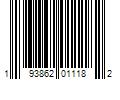 1 93862 01118 2